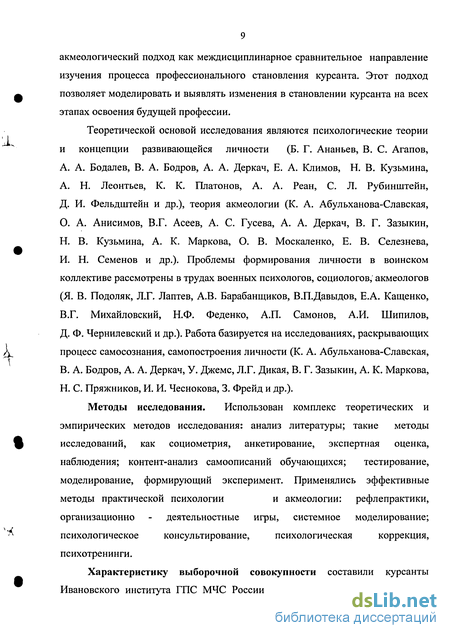 9

акмеологический подход как междисциплинарное сравнительное направление изучения процесса профессионального становления курсанта. Этот подход позволяет моделировать и выявлять изменения в становлении курсанта на всех этапах освоения будущей профессии.

Теоретической основой исследования являются психологические теории и концепции развивающейся личности (Б. Г. Ананьев, В. С. Агапов, А. А. Бодалев, В. А. Бодров, А. А. Деркач, Е. А. Климов, Н. В. Кузьмина, А. Н. Леонтьев, К. К. Платонов, А. А. Реан, С. Л. Рубинштейн, Д. И. Фельдштейн и др.), теория акмеологии (К. А. Абульханова-Славская, О. А. Анисимов, В.Г. Асеев, А. С. Гусева, А. А. Деркач, В. Г. Зазыкин, Н. В. Кузьмина, А. К. Маркова, О. В. Москаленко, Е. В. Селезнева, И. Н. Семенов и др.). Проблемы формирования личности в воинском коллективе рассмотрены в трудах военных психологов, социологов, акмеологов (Я. В. Подоляк, Л.Г. Лаптев, А.В. Барабанщиков, В.П.Давыдов, Е.А. Кащенко, В.Г. Михайловский, Н.Ф. Феденко, А.П. Самонов, А.И. Шипилов, Д. Ф. Чернилевский и др.). Работа базируется на исследованиях, раскрывающих процесс самосознания, самопостроения личности (К. А. Абульханова-Славская, В. А. Бодров, А. А. Деркач, У. Джемс, Л.Г. Дикая, В. Г. Зазыкин, А. К. Маркова, Н. С. Пряжников, И. И. Чеснокова, З. Фрейд и др.).

Методы исследования. Использован комплекс теоретических и эмпирических методов исследования: анализ литературы; такие методы исследований, как социометрия, анкетирование, экспертная оценка, наблюдения; контент-анализ самоописаний обучающихся; тестирование, моделирование, формирующий эксперимент. Применялись эффективные методы практической психологии и акмеологии: рефлепрактики, организационно - деятельностные игры, системное моделирование; психологическое консультирование, психологическая коррекция, психотренинги.

Характеристику выборочной совокупности составили курсанты Ивановского института ГПС МЧС России

dsLib.net
библиотека диссертаций